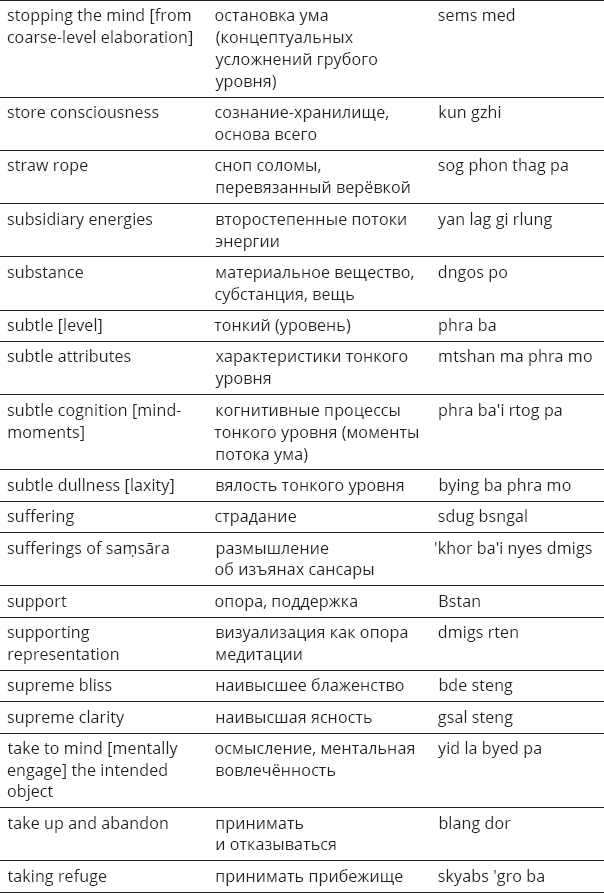 | | | |
|---|---|---|
| stopping the mind [from coarse-level elaboration] | остановка ума (концептуальных усложнений грубого уровня) | sems med |
| store consciousness | сознание-хранилище, основа всего | kun gzhi |
| straw rope | сноп соломы, перевязанный верёвкой | sog phon thag pa |
| subsidiary energies | второстепенные потоки энергии | yan lag gi rlung |
| substance | материальное вещество, субстанция, вещь | dngos po |
| subtle [level] | тонкий (уровень) | phra ba |
| subtle attributes | характеристики тонкого уровня | mtshan ma phra mo |
| subtle cognition [mind-moments] | когнитивные процессы тонкого уровня (моменты потока ума) | phra ba'i rtog pa |
| subtle dullness [laxity] | вялость тонкого уровня | bying ba phra mo |
| suffering | страдание | sdug bsngal |
| sufferings of saṃsāra | размышление об изъянах сансары | 'khor ba'i nyes dmigs |
| support | опора, поддержка | Bstan |
| supporting representation | визуализация как опора медитации | dmigs rten |
| supreme bliss | наивысшее блаженство | bde steng |
| supreme clarity | наивысшая ясность | gsal steng |
| take to mind [mentally engage] the intended object | осмысление, ментальная вовлечённость | yid la byed pa |
| take up and abandon | принимать и отказываться | blang dor |
| taking refuge | принимать прибежище | skyabs 'gro ba |